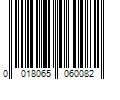 0 018065 060082